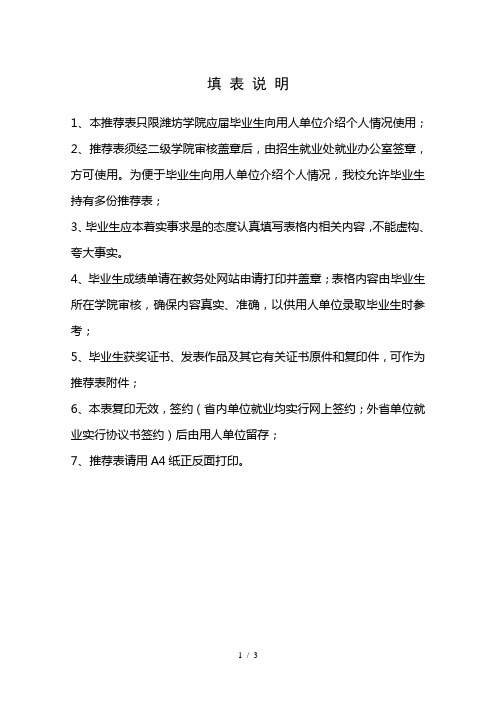 填 表 说 明

1、本推荐表只限潍坊学院应届毕业生向用人单位介绍个人情况使用；

2、推荐表须经二级学院审核盖章后，由招生就业处就业办公室签章，方可使用。为便于毕业生向用人单位介绍个人情况，我校允许毕业生持有多份推荐表；

3、毕业生应本着实事求是的态度认真填写表格内相关内容，不能虚构、夸大事实。

4、毕业生成绩单请在教务处网站申请打印并盖章；表格内容由毕业生所在学院审核，确保内容真实、准确，以供用人单位录取毕业生时参考；

5、毕业生获奖证书、发表作品及其它有关证书原件和复印件，可作为推荐表附件；

6、本表复印无效，签约（省内单位就业均实行网上签约；外省单位就业实行协议书签约）后由用人单位留存；

7、推荐表请用 A4 纸正反面打印。

1 / 3